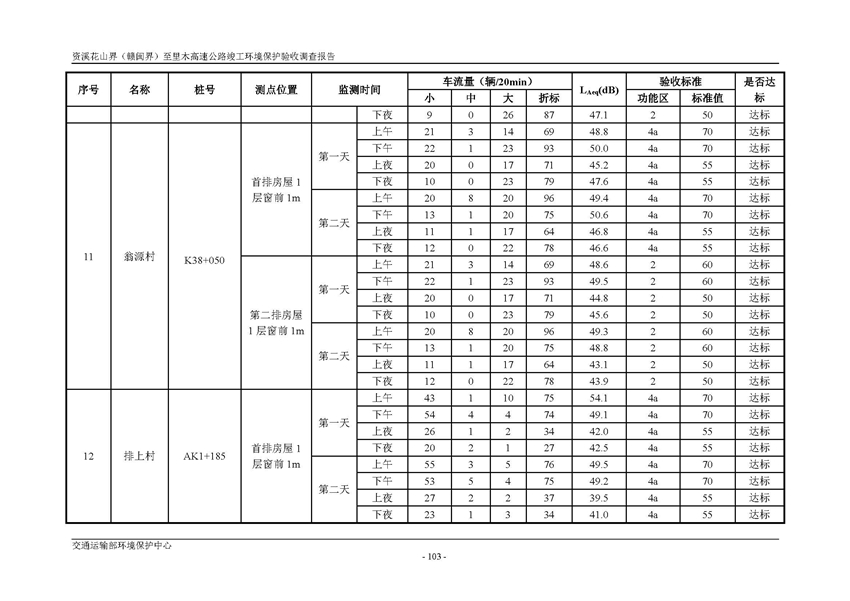 资溪花山界（赣闽界）至里木高速公路竣工环境保护验收调查报告

| 序号 | 名称 | 桩号 | 测点位置 | 监测时间 | | 车流量（辆/20min）小 | 中 | 大 | 折标 | $L_{Aeq}$(dB) | 验收标准 功能区 | 标准值 | 是否达标 |
|---|---|---|---|---|---|---|---|---|---|---|---|---|---|
| | | | | | 下夜 | 9 | 0 | 26 | 87 | 47.1 | 2 | 50 | 达标 |
| 11 | 翁源村 | K38+050 | 首排房屋1层窗前1m | 第一天 | 上午 | 21 | 3 | 14 | 69 | 48.8 | 4a | 70 | 达标 |
| | | | | | 下午 | 22 | 1 | 23 | 93 | 50.0 | 4a | 70 | 达标 |
| | | | | | 上夜 | 20 | 0 | 17 | 71 | 45.2 | 4a | 55 | 达标 |
| | | | | | 下夜 | 10 | 0 | 23 | 79 | 47.6 | 4a | 55 | 达标 |
| | | | | 第二天 | 上午 | 20 | 8 | 20 | 96 | 49.4 | 4a | 70 | 达标 |
| | | | | | 下午 | 13 | 1 | 20 | 75 | 50.6 | 4a | 70 | 达标 |
| | | | | | 上夜 | 11 | 1 | 17 | 64 | 46.8 | 4a | 55 | 达标 |
| | | | | | 下夜 | 12 | 0 | 22 | 78 | 46.6 | 4a | 55 | 达标 |
| | | | 第二排房屋1层窗前1m | 第一天 | 上午 | 21 | 3 | 14 | 69 | 48.6 | 2 | 60 | 达标 |
| | | | | | 下午 | 22 | 1 | 23 | 93 | 49.5 | 2 | 60 | 达标 |
| | | | | | 上夜 | 20 | 0 | 17 | 71 | 44.8 | 2 | 50 | 达标 |
| | | | | | 下夜 | 10 | 0 | 23 | 79 | 45.6 | 2 | 50 | 达标 |
| | | | | 第二天 | 上午 | 20 | 8 | 20 | 96 | 49.3 | 2 | 60 | 达标 |
| | | | | | 下午 | 13 | 1 | 20 | 75 | 48.8 | 2 | 60 | 达标 |
| | | | | | 上夜 | 11 | 1 | 17 | 64 | 43.1 | 2 | 50 | 达标 |
| | | | | | 下夜 | 12 | 0 | 22 | 78 | 43.9 | 2 | 50 | 达标 |
| 12 | 排上村 | AK1+185 | 首排房屋1层窗前1m | 第一天 | 上午 | 43 | 1 | 10 | 75 | 54.1 | 4a | 70 | 达标 |
| | | | | | 下午 | 54 | 4 | 4 | 74 | 49.1 | 4a | 70 | 达标 |
| | | | | | 上夜 | 26 | 1 | 2 | 34 | 42.0 | 4a | 55 | 达标 |
| | | | | | 下夜 | 20 | 2 | 1 | 27 | 42.5 | 4a | 55 | 达标 |
| | | | | 第二天 | 上午 | 55 | 3 | 5 | 76 | 49.5 | 4a | 70 | 达标 |
| | | | | | 下午 | 53 | 5 | 4 | 75 | 49.2 | 4a | 70 | 达标 |
| | | | | | 上夜 | 27 | 2 | 2 | 37 | 39.5 | 4a | 55 | 达标 |
| | | | | | 下夜 | 23 | 1 | 3 | 34 | 41.0 | 4a | 55 | 达标 |

交通运输部环境保护中心
- 103 -